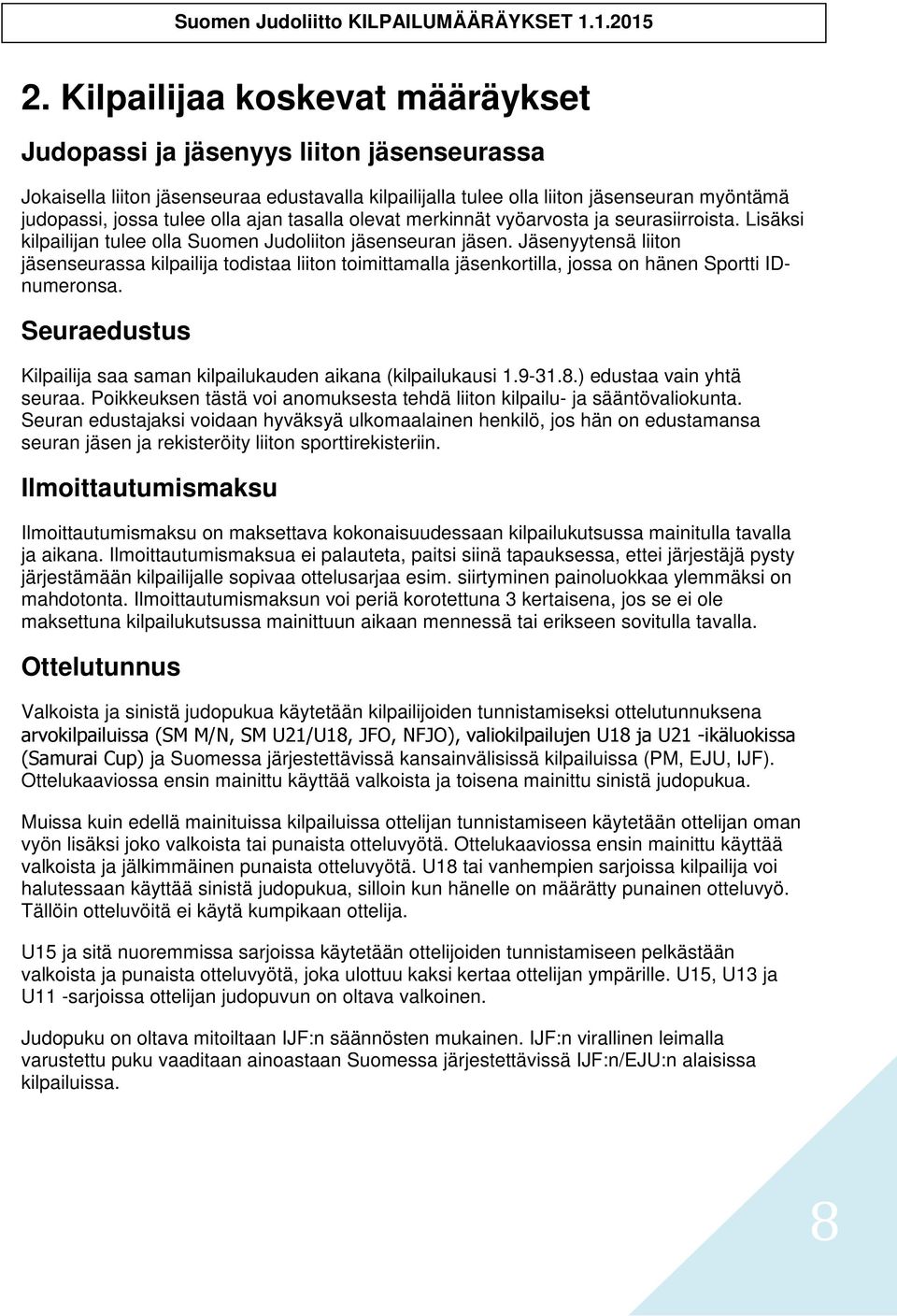 Suomen Judoliitto KILPAILUMÄÄRÄYKSET 1.1.2015

2. Kilpailijaa koskevat määräykset

Judopassi ja jäsenyys liiton jäsenseurassa

Jokaisella liiton jäsenseuraa edustavalla kilpailijalla tulee olla liiton jäsenseuran myöntämä judopassi, jossa tulee olla ajan tasalla olevat merkinnät vyöarvosta ja seurasiirroista. Lisäksi kilpailijan tulee olla Suomen Judoliiton jäsenseuran jäsen. Jäsenyytensä liiton jäsenseurassa kilpailija todistaa liiton toimittamalla jäsenkortilla, jossa on hänen Sportti ID-numeronsa.

Seuraedustus

Kilpailija saa saman kilpailukauden aikana (kilpailukausi 1.9-31.8.) edustaa vain yhtä seuraa. Poikkeuksen tästä voi anomuksesta tehdä liiton kilpailu- ja sääntövaliokunta. Seuran edustajaksi voidaan hyväksyä ulkomaalainen henkilö, jos hän on edustamansa seuran jäsen ja rekisteröity liiton sporttirekisteriin.

Ilmoittautumismaksu

Ilmoittautumismaksu on maksettava kokonaisuudessaan kilpailukutsussa mainitulla tavalla ja aikana. Ilmoittautumismaksua ei palauteta, paitsi siinä tapauksessa, ettei järjestäjä pysty järjestämään kilpailijalle sopivaa ottelusarjaa esim. siirtyminen painoluokkaa ylemmäksi on mahdotonta. Ilmoittautumismaksun voi periä korotettuna 3 kertaisena, jos se ei ole maksettuna kilpailukutsussa mainittuun aikaan mennessä tai erikseen sovitulla tavalla.

Ottelutunnus

Valkoista ja sinistä judopukua käytetään kilpailijoiden tunnistamiseksi ottelutunnuksena arvokilpailuissa (SM M/N, SM U21/U18, JFO, NFJO), valiokilpailujen U18 ja U21 -ikäluokissa (Samurai Cup) ja Suomessa järjestettävissä kansainvälisissä kilpailuissa (PM, EJU, IJF). Ottelukaaviossa ensin mainittu käyttää valkoista ja toisena mainittu sinistä judopukua.

Muissa kuin edellä mainituissa kilpailuissa ottelijan tunnistamiseen käytetään ottelijan oman vyön lisäksi joko valkoista tai punaista otteluvyötä. Ottelukaaviossa ensin mainittu käyttää valkoista ja jälkimmäinen punaista otteluvyötä. U18 tai vanhempien sarjoissa kilpailija voi halutessaan käyttää sinistä judopukua, silloin kun hänelle on määrätty punainen otteluvyö. Tällöin otteluvöitä ei käytä kumpikaan ottelija.

U15 ja sitä nuoremmissa sarjoissa käytetään ottelijoiden tunnistamiseen pelkästään valkoista ja punaista otteluvyötä, joka ulottuu kaksi kertaa ottelijan ympärille. U15, U13 ja U11 -sarjoissa ottelijan judopuvun on oltava valkoinen.

Judopuku on oltava mitoiltaan IJF:n säännösten mukainen. IJF:n virallinen leimalla varustettu puku vaaditaan ainoastaan Suomessa järjestettävissä IJF:n/EJU:n alaisissa kilpailuissa.

8